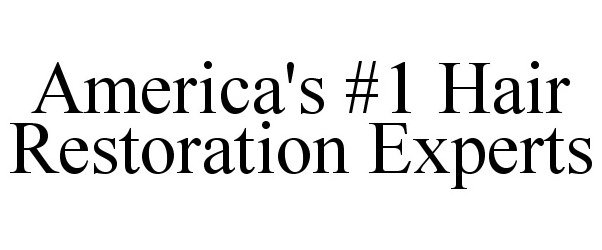 America's #1 Hair Restoration Experts